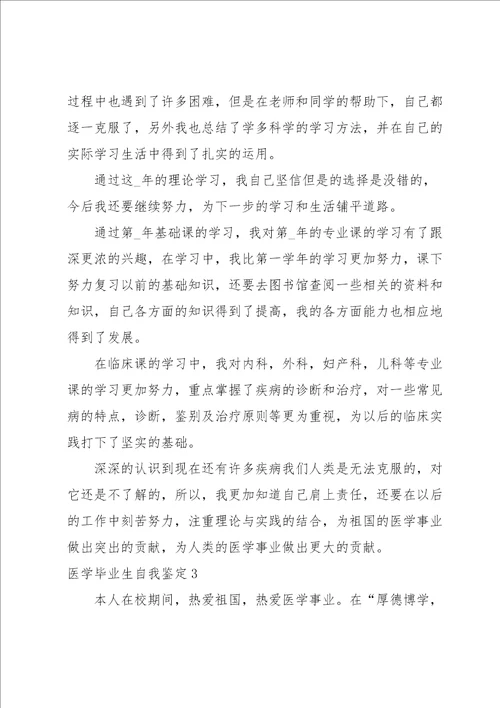 过程中也遇到了许多困难，但是在老师和同学的帮助下，自己都逐一克服了，另外我也总结了学多科学的学习方法，并在自己的实际学习生活中得到了扎实的运用。

通过这_年的理论学习，我自己坚信但是的选择是没错的，今后我还要继续努力，为下一步的学习和生活铺平道路。

通过第_年基础课的学习，我对第_年的专业课的学习有了跟深更浓的兴趣，在学习中，我比第一学年的学习更加努力，课下努力复习以前的基础知识，还要去图书馆查阅一些相关的资料和知识，自己各方面的知识得到了提高，我的各方面能力也相应地得到了发展。

在临床课的学习中，我对内科，外科，妇产科，儿科等专业课的学习更加努力，重点掌握了疾病的诊断和治疗，对一些常见病的特点，诊断，鉴别及治疗原则等更为重视，为以后的临床实践打下了坚实的基础。

深深的认识到现在还有许多疾病我们人类是无法克服的，对它还是不了解的，所以，我更加知道自己肩上责任，还要在以后的工作中刻苦努力，注重理论与实践的结合，为祖国的医学事业做出突出的贡献，为人类的医学事业做出更大的贡献。

医学毕业生自我鉴定3

本人在校期间，热爱祖国，热爱医学事业。在“厚德博学，